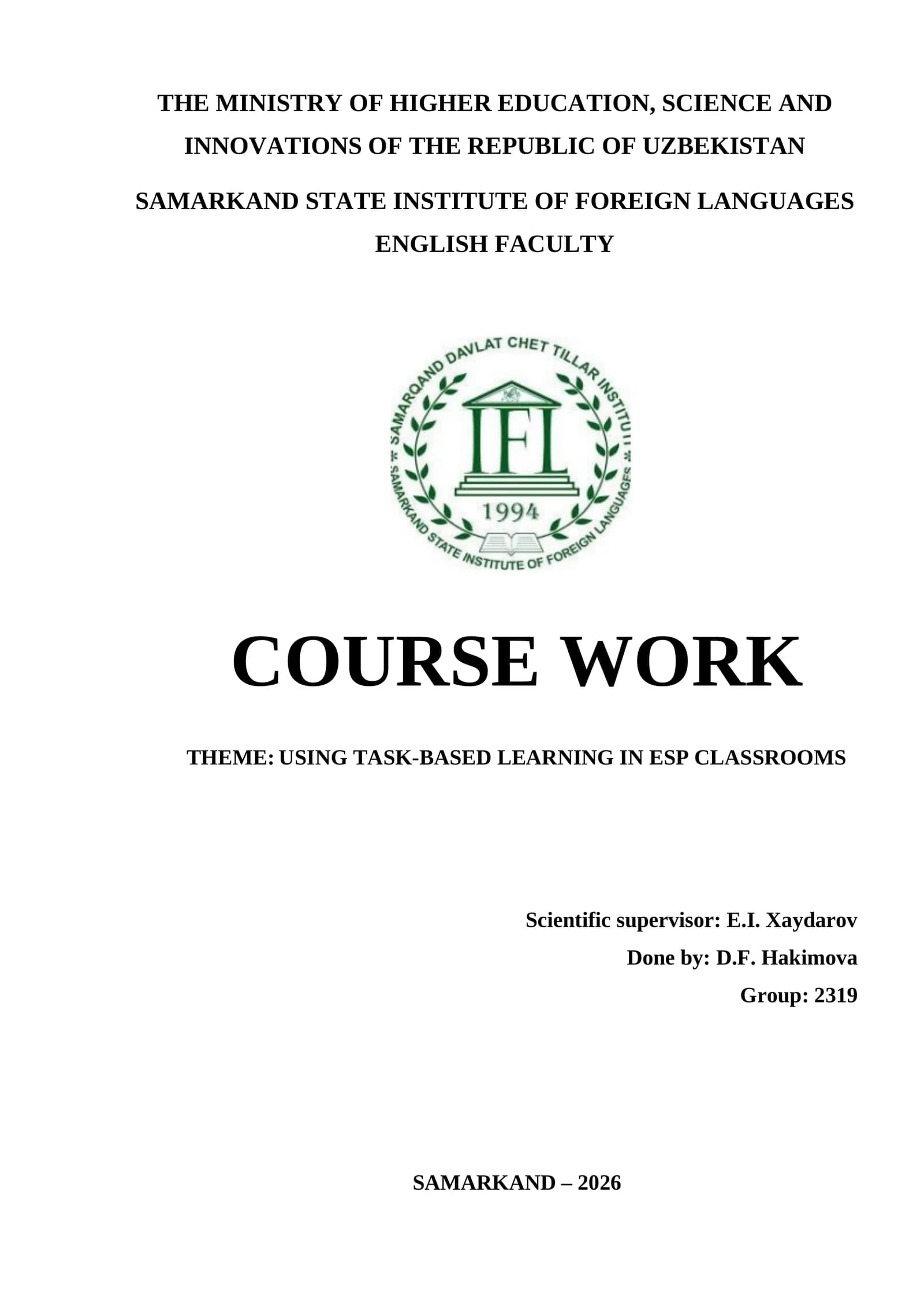 THE MINISTRY OF HIGHER EDUCATION, SCIENCE AND INNOVATIONS OF THE REPUBLIC OF UZBEKISTAN

SAMARKAND STATE INSTITUTE OF FOREIGN LANGUAGES
ENGLISH FACULTY

SAMARQAND DAVLAT CHET TILLAR INSTITUTI
IFL
1994
SAMARKAND STATE INSTITUTE OF FOREIGN LANGUAGES

COURSE WORK

THEME: USING TASK-BASED LEARNING IN ESP CLASSROOMS

Scientific supervisor: E.I. Xaydarov
Done by: D.F. Hakimova
Group: 2319

SAMARKAND – 2026